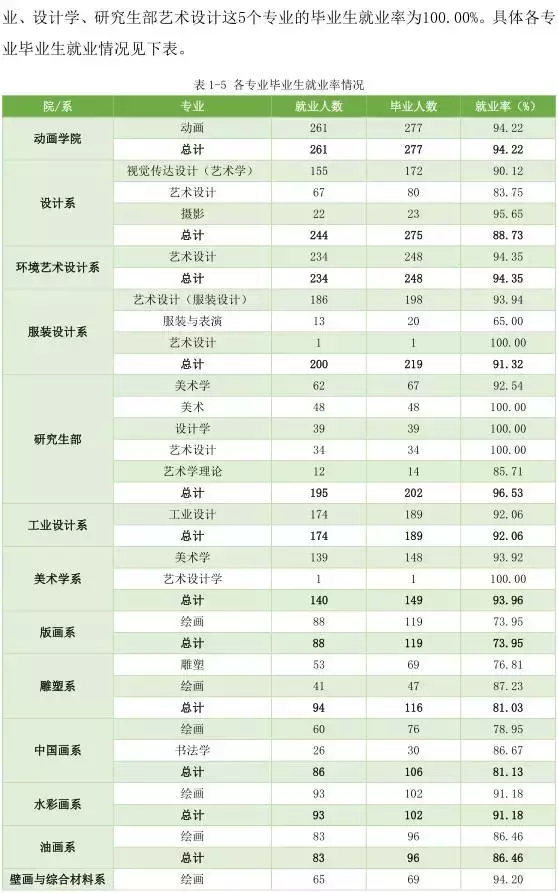 业、设计学、研究生部艺术设计这5个专业的毕业生就业率为100.00%。具体各专业毕业生就业情况见下表。

表 1-5 各专业毕业生就业率情况

| 院/系 | 专业 | 就业人数 | 毕业人数 | 就业率（%） |
|---|---|---|---|---|
| 动画学院 | 动画 | 261 | 277 | 94.22 |
| | 总计 | 261 | 277 | 94.22 |
| 设计系 | 视觉传达设计（艺术学） | 155 | 172 | 90.12 |
| | 艺术设计 | 67 | 80 | 83.75 |
| | 摄影 | 22 | 23 | 95.65 |
| | 总计 | 244 | 275 | 88.73 |
| 环境艺术设计系 | 艺术设计 | 234 | 248 | 94.35 |
| | 总计 | 234 | 248 | 94.35 |
| 服装设计系 | 艺术设计（服装设计） | 186 | 198 | 93.94 |
| | 服装与表演 | 13 | 20 | 65.00 |
| | 艺术设计 | 1 | 1 | 100.00 |
| | 总计 | 200 | 219 | 91.32 |
| 研究生部 | 美术学 | 62 | 67 | 92.54 |
| | 美术 | 48 | 48 | 100.00 |
| | 设计学 | 39 | 39 | 100.00 |
| | 艺术设计 | 34 | 34 | 100.00 |
| | 艺术学理论 | 12 | 14 | 85.71 |
| | 总计 | 195 | 202 | 96.53 |
| 工业设计系 | 工业设计 | 174 | 189 | 92.06 |
| | 总计 | 174 | 189 | 92.06 |
| 美术学系 | 美术学 | 139 | 148 | 93.92 |
| | 艺术设计学 | 1 | 1 | 100.00 |
| | 总计 | 140 | 149 | 93.96 |
| 版画系 | 绘画 | 88 | 119 | 73.95 |
| | 总计 | 88 | 119 | 73.95 |
| 雕塑系 | 雕塑 | 53 | 69 | 76.81 |
| | 绘画 | 41 | 47 | 87.23 |
| | 总计 | 94 | 116 | 81.03 |
| 中国画系 | 绘画 | 60 | 76 | 78.95 |
| | 书法学 | 26 | 30 | 86.67 |
| | 总计 | 86 | 106 | 81.13 |
| 水彩画系 | 绘画 | 93 | 102 | 91.18 |
| | 总计 | 93 | 102 | 91.18 |
| 油画系 | 绘画 | 83 | 96 | 86.46 |
| | 总计 | 83 | 96 | 86.46 |
| 壁画与综合材料系 | 绘画 | 65 | 69 | 94.20 |